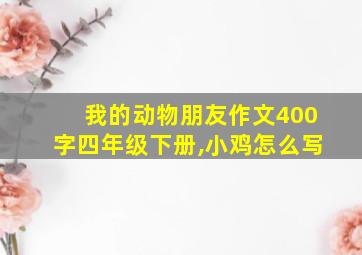 我的动物朋友作文400字四年级下册,小鸡怎么写